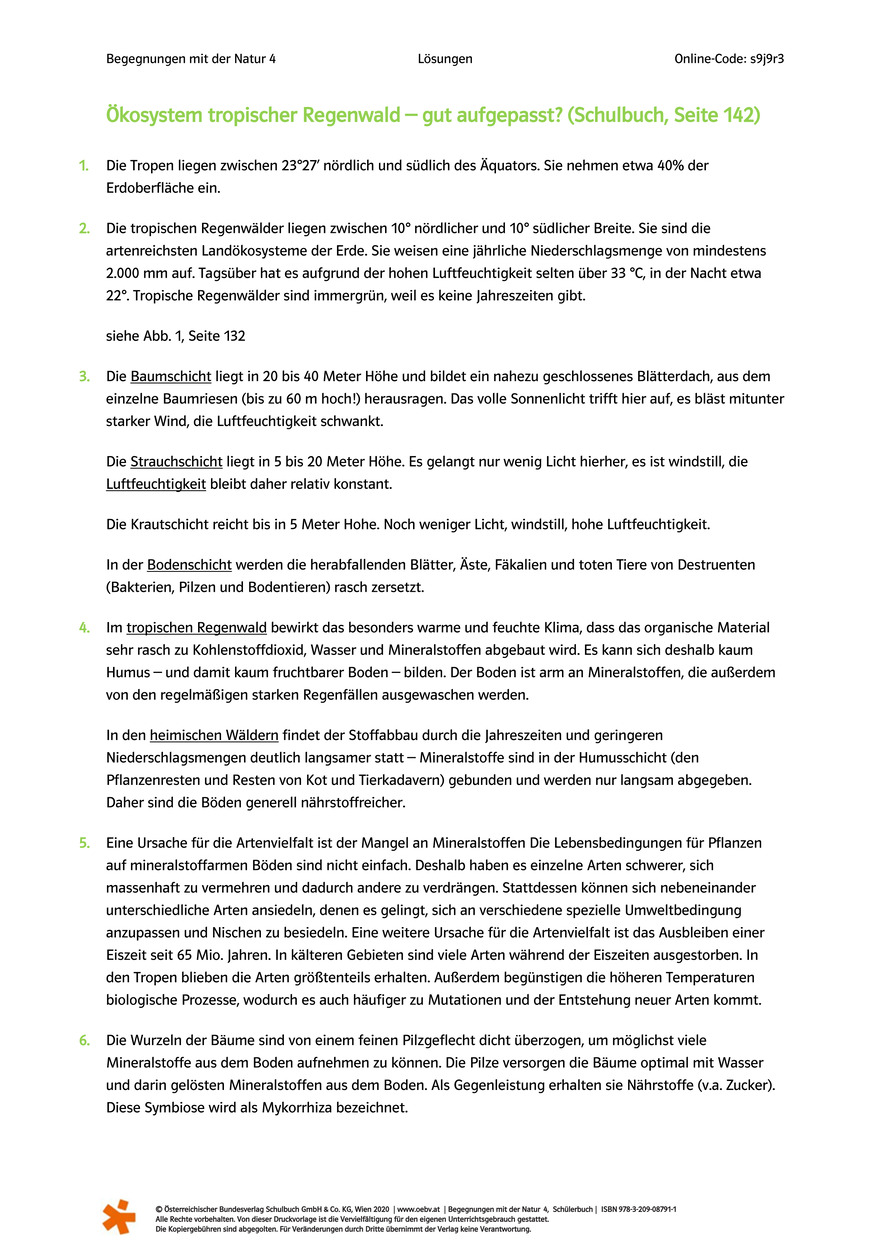 Begegnungen mit der Natur 4 Lösungen Online-Code: s9j9r3

Ökosystem tropischer Regenwald – gut aufgepasst? (Schulbuch, Seite 142)

1. Die Tropen liegen zwischen 23°27′ nördlich und südlich des Äquators. Sie nehmen etwa 40% der Erdoberfläche ein.

2. Die tropischen Regenwälder liegen zwischen 10° nördlicher und 10° südlicher Breite. Sie sind die artenreichsten Landökosysteme der Erde. Sie weisen eine jährliche Niederschlagsmenge von mindestens 2.000 mm auf. Tagsüber hat es aufgrund der hohen Luftfeuchtigkeit selten über 33 °C, in der Nacht etwa 22°. Tropische Regenwälder sind immergrün, weil es keine Jahreszeiten gibt.

siehe Abb. 1, Seite 132

3. Die Baumschicht liegt in 20 bis 40 Meter Höhe und bildet ein nahezu geschlossenes Blätterdach, aus dem einzelne Baumriesen (bis zu 60 m hoch!) herausragen. Das volle Sonnenlicht trifft hier auf, es bläst mitunter starker Wind, die Luftfeuchtigkeit schwankt.

Die Strauchschicht liegt in 5 bis 20 Meter Höhe. Es gelangt nur wenig Licht hierher, es ist windstill, die Luftfeuchtigkeit bleibt daher relativ konstant.

Die Krautschicht reicht bis in 5 Meter Hohe. Noch weniger Licht, windstill, hohe Luftfeuchtigkeit.

In der Bodenschicht werden die herabfallenden Blätter, Äste, Fäkalien und toten Tiere von Destruenten (Bakterien, Pilzen und Bodentieren) rasch zersetzt.

4. Im tropischen Regenwald bewirkt das besonders warme und feuchte Klima, dass das organische Material sehr rasch zu Kohlenstoffdioxid, Wasser und Mineralstoffen abgebaut wird. Es kann sich deshalb kaum Humus – und damit kaum fruchtbarer Boden – bilden. Der Boden ist arm an Mineralstoffen, die außerdem von den regelmäßigen starken Regenfällen ausgewaschen werden.

In den heimischen Wäldern findet der Stoffabbau durch die Jahreszeiten und geringeren Niederschlagsmengen deutlich langsamer statt – Mineralstoffe sind in der Humusschicht (den Pflanzenresten und Resten von Kot und Tierkadavern) gebunden und werden nur langsam abgegeben. Daher sind die Böden generell nährstoffreicher.

5. Eine Ursache für die Artenvielfalt ist der Mangel an Mineralstoffen Die Lebensbedingungen für Pflanzen auf mineralstoffarmen Böden sind nicht einfach. Deshalb haben es einzelne Arten schwerer, sich massenhaft zu vermehren und dadurch andere zu verdrängen. Stattdessen können sich nebeneinander unterschiedliche Arten ansiedeln, denen es gelingt, sich an verschiedene spezielle Umweltbedingung anzupassen und Nischen zu besiedeln. Eine weitere Ursache für die Artenvielfalt ist das Ausbleiben einer Eiszeit seit 65 Mio. Jahren. In kälteren Gebieten sind viele Arten während der Eiszeiten ausgestorben. In den Tropen blieben die Arten größtenteils erhalten. Außerdem begünstigen die höheren Temperaturen biologische Prozesse, wodurch es auch häufiger zu Mutationen und der Entstehung neuer Arten kommt.

6. Die Wurzeln der Bäume sind von einem feinen Pilzgeflecht dicht überzogen, um möglichst viele Mineralstoffe aus dem Boden aufnehmen zu können. Die Pilze versorgen die Bäume optimal mit Wasser und darin gelösten Mineralstoffen aus dem Boden. Als Gegenleistung erhalten sie Nährstoffe (v.a. Zucker). Diese Symbiose wird als Mykorrhiza bezeichnet.

© Österreichischer Bundesverlag Schulbuch GmbH & Co. KG, Wien 2020 | www.oebv.at | Begegnungen mit der Natur 4, Schülerbuch | ISBN 978-3-209-08791-1
Alle Rechte vorbehalten. Von dieser Druckvorlage ist die Vervielfältigung für den eigenen Unterrichtsgebrauch gestattet.
Die Kopiergebühren sind abgegolten. Für Veränderungen durch Dritte übernimmt der Verlag keine Verantwortung.